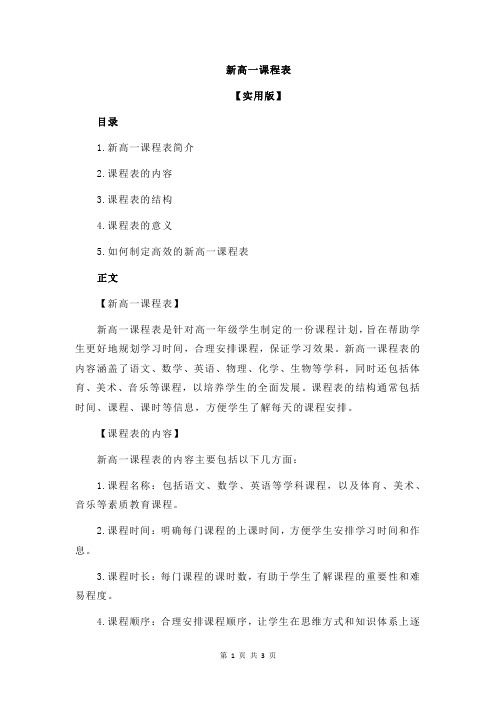 新高一课程表

【实用版】

目录

1.新高一课程表简介

2.课程表的内容

3.课程表的结构

4.课程表的意义

5.如何制定高效的新高一课程表

正文

【新高一课程表】

新高一课程表是针对高一年级学生制定的一份课程计划，旨在帮助学生更好地规划学习时间，合理安排课程，保证学习效果。新高一课程表的内容涵盖了语文、数学、英语、物理、化学、生物等学科，同时还包括体育、美术、音乐等课程，以培养学生的全面发展。课程表的结构通常包括时间、课程、课时等信息，方便学生了解每天的课程安排。

【课程表的内容】

新高一课程表的内容主要包括以下几方面：

1.课程名称：包括语文、数学、英语等学科课程，以及体育、美术、音乐等素质教育课程。

2.课程时间：明确每门课程的上课时间，方便学生安排学习时间和作息。

3.课程时长：每门课程的课时数，有助于学生了解课程的重要性和难易程度。

4.课程顺序：合理安排课程顺序，让学生在思维方式和知识体系上逐

第 1 页 共 3 页